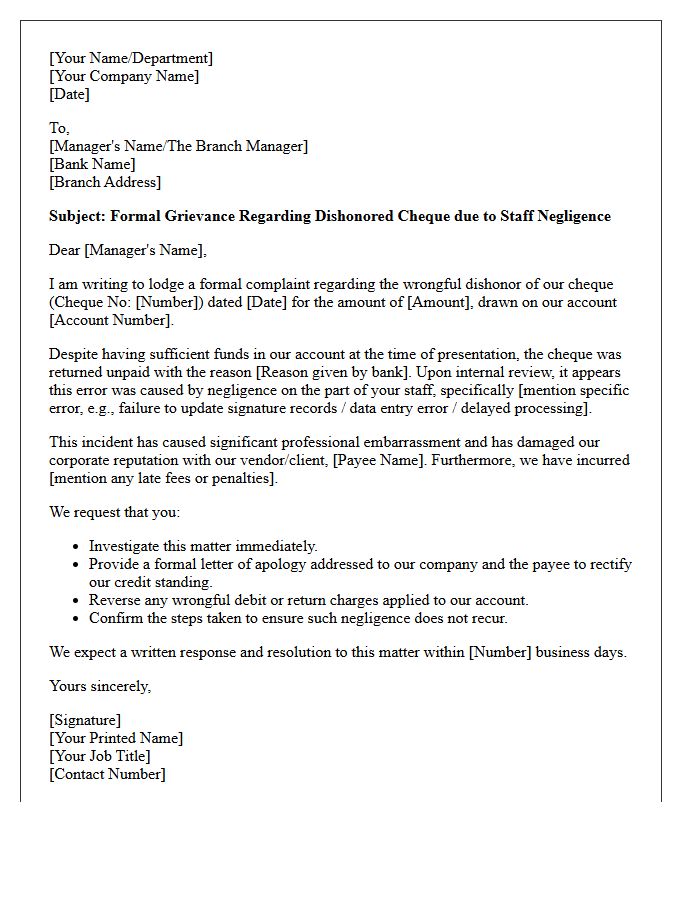 [Your Name/Department]
[Your Company Name]
[Date]

To,
[Manager's Name/The Branch Manager]
[Bank Name]
[Branch Address]

Subject: Formal Grievance Regarding Dishonored Cheque due to Staff Negligence

Dear [Manager's Name],

I am writing to lodge a formal complaint regarding the wrongful dishonor of our cheque (Cheque No: [Number]) dated [Date] for the amount of [Amount], drawn on our account [Account Number].

Despite having sufficient funds in our account at the time of presentation, the cheque was returned unpaid with the reason [Reason given by bank]. Upon internal review, it appears this error was caused by negligence on the part of your staff, specifically [mention specific error, e.g., failure to update signature records / data entry error / delayed processing].

This incident has caused significant professional embarrassment and has damaged our corporate reputation with our vendor/client, [Payee Name]. Furthermore, we have incurred [mention any late fees or penalties].

We request that you:

• Investigate this matter immediately.
• Provide a formal letter of apology addressed to our company and the payee to rectify our credit standing.
• Reverse any wrongful debit or return charges applied to our account.
• Confirm the steps taken to ensure such negligence does not recur.

We expect a written response and resolution to this matter within [Number] business days.

Yours sincerely,

[Signature]
[Your Printed Name]
[Your Job Title]
[Contact Number]